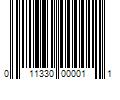 0 11330 00001 1